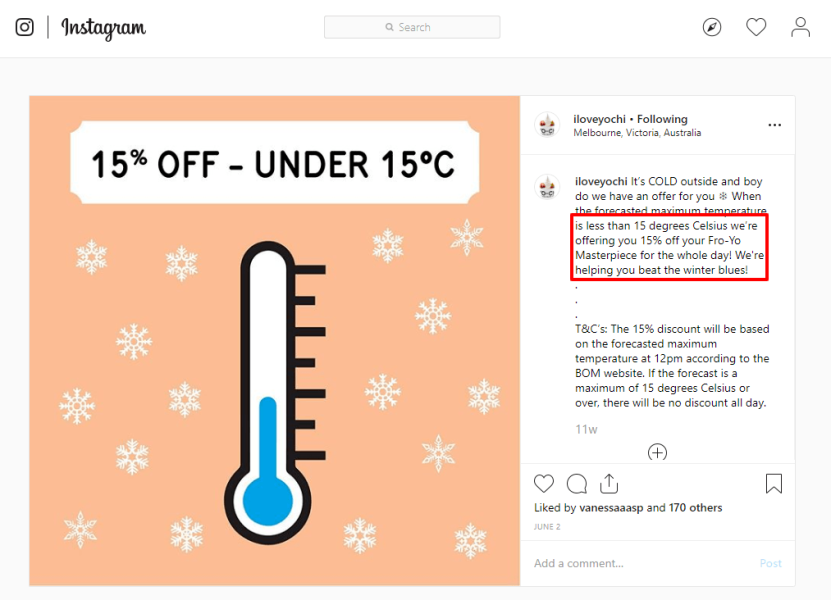 Instagram

Search

15% OFF - UNDER 15°C

iloveyochi • Following
Melbourne, Victoria, Australia

iloveyochi It's COLD outside and boy do we have an offer for you ❄ When the forecasted maximum temperature is less than 15 degrees Celsius we're offering you 15% off your Fro-Yo Masterpiece for the whole day! We're helping you beat the winter blues!
.
.
.
T&C's: The 15% discount will be based on the forecasted maximum temperature at 12pm according to the BOM website. If the forecast is a maximum of 15 degrees Celsius or over, there will be no discount all day.

11w

Liked by vanessaaasp and 170 others

JUNE 2

Add a comment...

Post